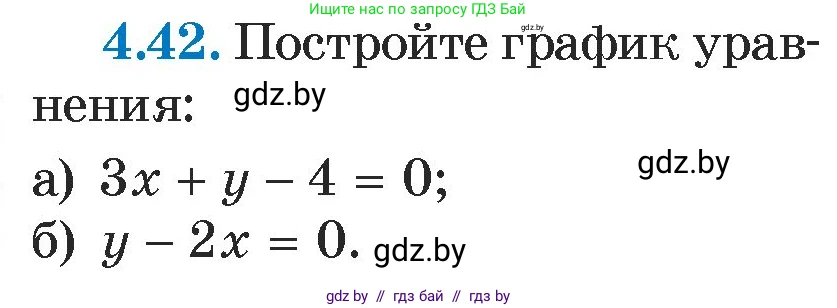 Ищите нас по запросу ГДЗ Бай
gdz.by

4.42. Постройте график уравнения:
gdz.by

а) $3x + y - 4 = 0$;
gdz.by

б) $y - 2x = 0$.
gdz.by

gdz by // гдз бай // гдз by